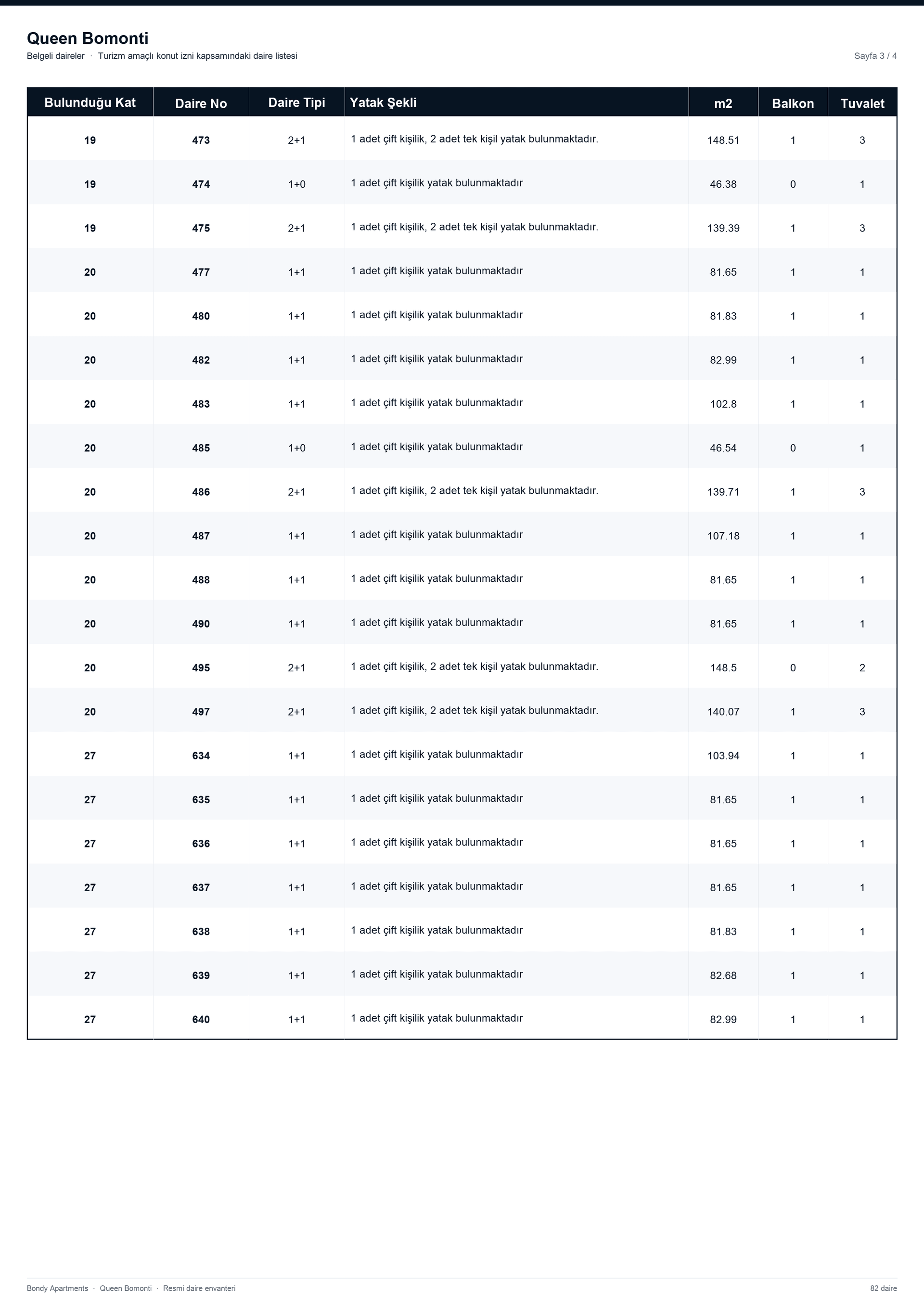 Queen Bomonti
Belgeli daireler · Turizm amaçlı konut izni kapsamındaki daire listesi

Sayfa 3 / 4

| Bulunduğu Kat | Daire No | Daire Tipi | Yatak Şekli | m2 | Balkon | Tuvalet |
|---|---|---|---|---|---|---|
| 19 | 473 | 2+1 | 1 adet çift kişilik, 2 adet tek kişil yatak bulunmaktadır. | 148.51 | 1 | 3 |
| 19 | 474 | 1+0 | 1 adet çift kişilik yatak bulunmaktadır | 46.38 | 0 | 1 |
| 19 | 475 | 2+1 | 1 adet çift kişilik, 2 adet tek kişil yatak bulunmaktadır. | 139.39 | 1 | 3 |
| 20 | 477 | 1+1 | 1 adet çift kişilik yatak bulunmaktadır | 81.65 | 1 | 1 |
| 20 | 480 | 1+1 | 1 adet çift kişilik yatak bulunmaktadır | 81.83 | 1 | 1 |
| 20 | 482 | 1+1 | 1 adet çift kişilik yatak bulunmaktadır | 82.99 | 1 | 1 |
| 20 | 483 | 1+1 | 1 adet çift kişilik yatak bulunmaktadır | 102.8 | 1 | 1 |
| 20 | 485 | 1+0 | 1 adet çift kişilik yatak bulunmaktadır | 46.54 | 0 | 1 |
| 20 | 486 | 2+1 | 1 adet çift kişilik, 2 adet tek kişil yatak bulunmaktadır. | 139.71 | 1 | 3 |
| 20 | 487 | 1+1 | 1 adet çift kişilik yatak bulunmaktadır | 107.18 | 1 | 1 |
| 20 | 488 | 1+1 | 1 adet çift kişilik yatak bulunmaktadır | 81.65 | 1 | 1 |
| 20 | 490 | 1+1 | 1 adet çift kişilik yatak bulunmaktadır | 81.65 | 1 | 1 |
| 20 | 495 | 2+1 | 1 adet çift kişilik, 2 adet tek kişil yatak bulunmaktadır. | 148.5 | 0 | 2 |
| 20 | 497 | 2+1 | 1 adet çift kişilik, 2 adet tek kişil yatak bulunmaktadır. | 140.07 | 1 | 3 |
| 27 | 634 | 1+1 | 1 adet çift kişilik yatak bulunmaktadır | 103.94 | 1 | 1 |
| 27 | 635 | 1+1 | 1 adet çift kişilik yatak bulunmaktadır | 81.65 | 1 | 1 |
| 27 | 636 | 1+1 | 1 adet çift kişilik yatak bulunmaktadır | 81.65 | 1 | 1 |
| 27 | 637 | 1+1 | 1 adet çift kişilik yatak bulunmaktadır | 81.65 | 1 | 1 |
| 27 | 638 | 1+1 | 1 adet çift kişilik yatak bulunmaktadır | 81.83 | 1 | 1 |
| 27 | 639 | 1+1 | 1 adet çift kişilik yatak bulunmaktadır | 82.68 | 1 | 1 |
| 27 | 640 | 1+1 | 1 adet çift kişilik yatak bulunmaktadır | 82.99 | 1 | 1 |

Bondy Apartments · Queen Bomonti · Resmi daire envanteri

82 daire